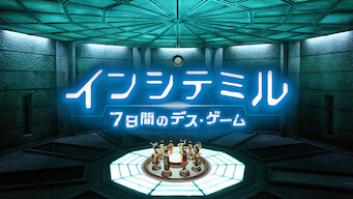 インシテミル
7日間のデス・ゲーム